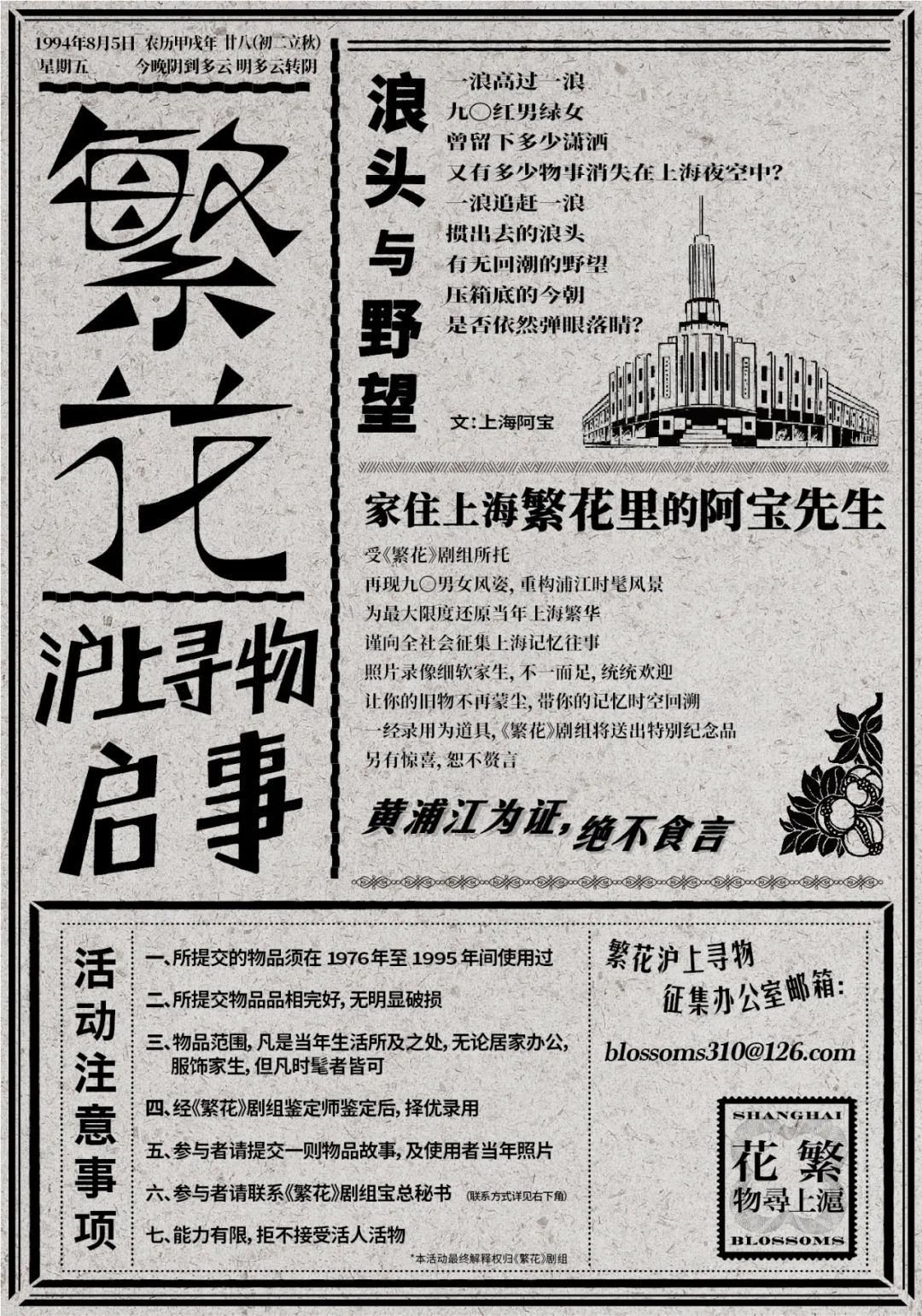 1994年8月5日 农历甲戌年 廿八(初二立秋)
星期五 今晚阴到多云 明多云转阴

繁花

沪上寻物启事

浪头与野望

一浪高过一浪
九〇红男绿女
曾留下多少潇洒
又有多少物事消失在上海夜空中?
一浪追赶一浪
掼出去的浪头
有无回潮的野望
压箱底的今朝
是否依然弹眼落睛?

文:上海阿宝

家住上海繁花里的阿宝先生

受《繁花》剧组所托
再现九〇男女风姿,重构浦江时髦风景
为最大限度还原当年上海繁华
谨向全社会征集上海记忆往事
照片录像细软家生,不一而足,统统欢迎
让你的旧物不再蒙尘,带你的记忆时空回溯
一经录用为道具,《繁花》剧组将送出特别纪念品
另有惊喜,恕不赘言

黄浦江为证,绝不食言

活动注意事项

一、所提交的物品须在 1976年至 1995 年间使用过
二、所提交物品品相完好,无明显破损
三、物品范围,凡是当年生活所及之处,无论居家办公,服饰家生,但凡时髦者皆可
四、经《繁花》剧组鉴定师鉴定后,择优录用
五、参与者请提交一则物品故事,及使用者当年照片
六、参与者请联系《繁花》剧组宝总秘书 (联系方式详见右下角)
七、能力有限,拒不接受活人活物
*本活动最终解释权归《繁花》剧组

繁花沪上寻物
征集办公室邮箱:
blossoms310@126.com

SHANGHAI
花繁
物尋上滬
BLOSSOMS